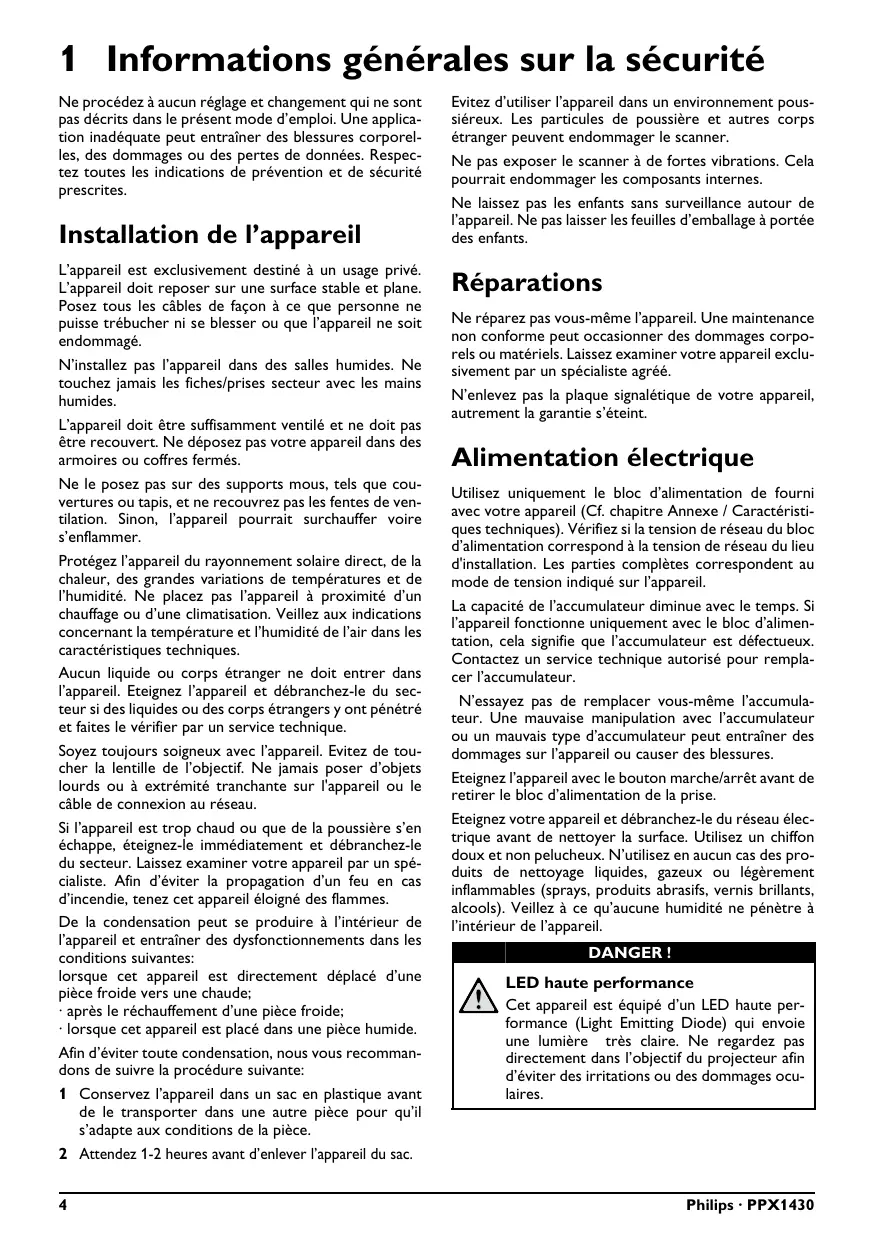 1 Informations générales sur la sécurité

Ne procédez à aucun réglage et changement qui ne sont pas décrits dans le présent mode d'emploi. Une application inadéquate peut entraîner des blessures corporelles, des dommages ou des pertes de données. Respectez toutes les indications de prévention et de sécurité prescrites.

Installation de l'appareil

L'appareil est exclusivement destiné à un usage privé. L'appareil doit reposer sur une surface stable et plane. Posez tous les câbles de façon à ce que personne ne puisse trébucher ni se blesser ou que l'appareil ne soit endommagé.

N'installez pas l'appareil dans des salles humides. Ne touchez jamais les fiches/prises secteur avec les mains humides.

L'appareil doit être suffisamment ventilé et ne doit pas être recouvert. Ne déposez pas votre appareil dans des armoires ou coffres fermés.

Ne le posez pas sur des supports mous, tels que couvertures ou tapis, et ne recouvrez pas les fentes de ventilation. Sinon, l'appareil pourrait surchauffer voire s'enflammer.

Protégez l'appareil du rayonnement solaire direct, de la chaleur, des grandes variations de températures et de l'humidité. Ne placez pas l'appareil à proximité d'un chauffage ou d'une climatisation. Veillez aux indications concernant la température et l'humidité de l'air dans les caractéristiques techniques.

Aucun liquide ou corps étranger ne doit entrer dans l'appareil. Eteignez l'appareil et débranchez-le du secteur si des liquides ou des corps étrangers y ont pénétré et faites le vérifier par un service technique.

Soyez toujours soigneux avec l'appareil. Evitez de toucher la lentille de l'objectif. Ne jamais poser d'objets lourds ou à extrémité tranchante sur l'appareil ou le câble de connexion au réseau.

Si l'appareil est trop chaud ou que de la poussière s'en échappe, éteignez-le immédiatement et débranchez-le du secteur. Laissez examiner votre appareil par un spécialiste. Afin d'éviter la propagation d'un feu en cas d'incendie, tenez cet appareil éloigné des flammes.

De la condensation peut se produire à l'intérieur de l'appareil et entraîner des dysfonctionnements dans les conditions suivantes:
lorsque cet appareil est directement déplacé d'une pièce froide vers une chaude;
· après le réchauffement d'une pièce froide;
· lorsque cet appareil est placé dans une pièce humide.

Afin d'éviter toute condensation, nous vous recommandons de suivre la procédure suivante:

1 Conservez l'appareil dans un sac en plastique avant de le transporter dans une autre pièce pour qu'il s'adapte aux conditions de la pièce.

2 Attendez 1-2 heures avant d'enlever l'appareil du sac.

Evitez d'utiliser l'appareil dans un environnement poussiéreux. Les particules de poussière et autres corps étranger peuvent endommager le scanner.

Ne pas exposer le scanner à de fortes vibrations. Cela pourrait endommager les composants internes.

Ne laissez pas les enfants sans surveillance autour de l'appareil. Ne pas laisser les feuilles d'emballage à portée des enfants.

Réparations

Ne réparez pas vous-même l'appareil. Une maintenance non conforme peut occasionner des dommages corporels ou matériels. Laissez examiner votre appareil exclusivement par un spécialiste agréé.

N'enlevez pas la plaque signalétique de votre appareil, autrement la garantie s'éteint.

Alimentation électrique

Utilisez uniquement le bloc d'alimentation de fourni avec votre appareil (Cf. chapitre Annexe / Caractéristiques techniques). Vérifiez si la tension de réseau du bloc d'alimentation correspond à la tension de réseau du lieu d'installation. Les parties complètes correspondent au mode de tension indiqué sur l'appareil.

La capacité de l'accumulateur diminue avec le temps. Si l'appareil fonctionne uniquement avec le bloc d'alimentation, cela signifie que l'accumulateur est défectueux. Contactez un service technique autorisé pour remplacer l'accumulateur.

N'essayez pas de remplacer vous-même l'accumulateur. Une mauvaise manipulation avec l'accumulateur ou un mauvais type d'accumulateur peut entraîner des dommages sur l'appareil ou causer des blessures.

Eteignez l'appareil avec le bouton marche/arrêt avant de retirer le bloc d'alimentation de la prise.

Eteignez votre appareil et débranchez-le du réseau électrique avant de nettoyer la surface. Utilisez un chiffon doux et non pelucheux. N'utilisez en aucun cas des produits de nettoyage liquides, gazeux ou légèrement inflammables (sprays, produits abrasifs, vernis brillants, alcools). Veillez à ce qu'aucune humidité ne pénètre à l'intérieur de l'appareil.

DANGER !

LED haute performance
Cet appareil est équipé d'un LED haute performance (Light Emitting Diode) qui envoie une lumière très claire. Ne regardez pas directement dans l'objectif du projecteur afin d'éviter des irritations ou des dommages oculaires.

4

Philips · PPX1430